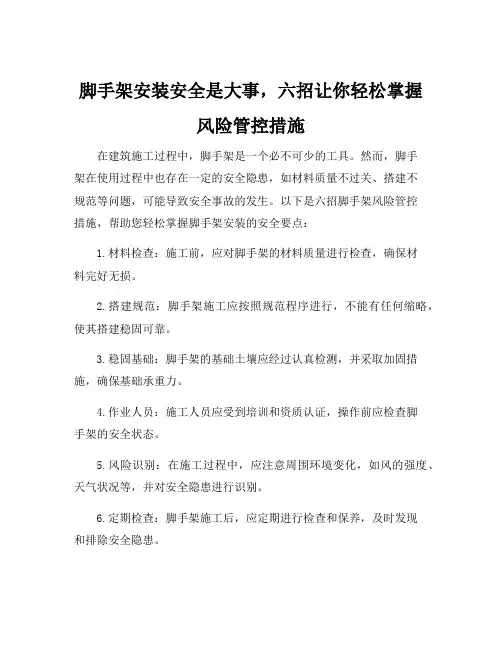 脚手架安装安全是大事，六招让你轻松掌握风险管控措施

在建筑施工过程中，脚手架是一个必不可少的工具。然而，脚手架在使用过程中也存在一定的安全隐患，如材料质量不过关、搭建不规范等问题，可能导致安全事故的发生。以下是六招脚手架风险管控措施，帮助您轻松掌握脚手架安装的安全要点：

1. 材料检查：施工前，应对脚手架的材料质量进行检查，确保材料完好无损。

2. 搭建规范：脚手架施工应按照规范程序进行，不能有任何缩略，使其搭建稳固可靠。

3. 稳固基础：脚手架的基础土壤应经过认真检测，并采取加固措施，确保基础承重力。

4. 作业人员：施工人员应受到培训和资质认证，操作前应检查脚手架的安全状态。

5. 风险识别：在施工过程中，应注意周围环境变化，如风的强度、天气状况等，并对安全隐患进行识别。

6. 定期检查：脚手架施工后，应定期进行检查和保养，及时发现和排除安全隐患。